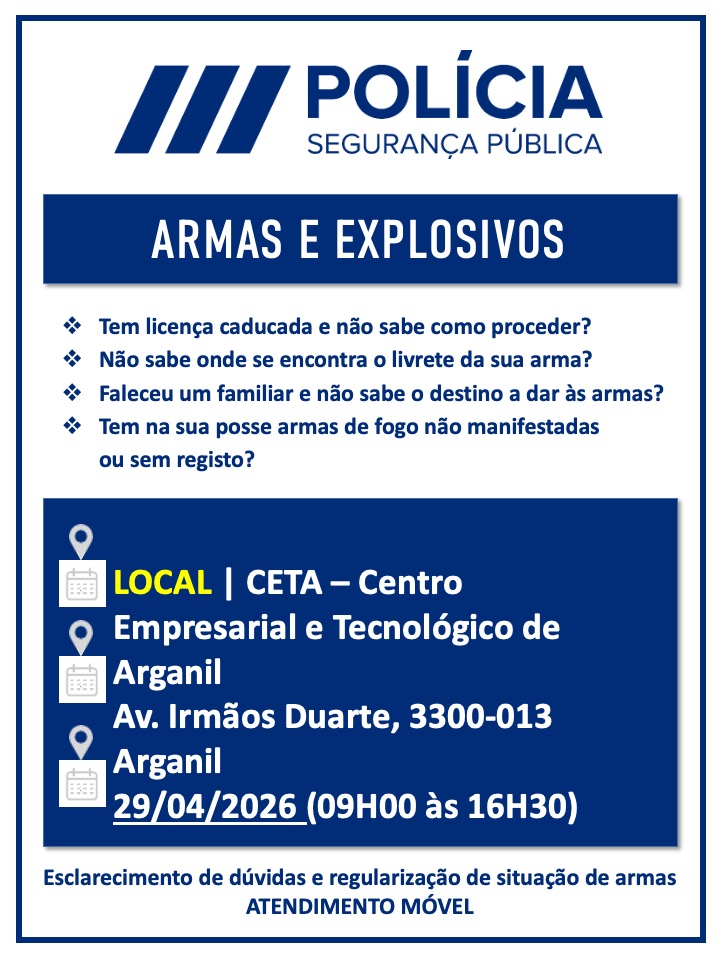 POLÍCIA
SEGURANÇA PÚBLICA

ARMAS E EXPLOSIVOS

❖ Tem licença caducada e não sabe como proceder?
❖ Não sabe onde se encontra o livrete da sua arma?
❖ Faleceu um familiar e não sabe o destino a dar às armas?
❖ Tem na sua posse armas de fogo não manifestadas ou sem registo?

LOCAL | CETA – Centro Empresarial e Tecnológico de Arganil
Av. Irmãos Duarte, 3300-013 Arganil
29/04/2026 (09H00 às 16H30)

Esclarecimento de dúvidas e regularização de situação de armas
ATENDIMENTO MÓVEL